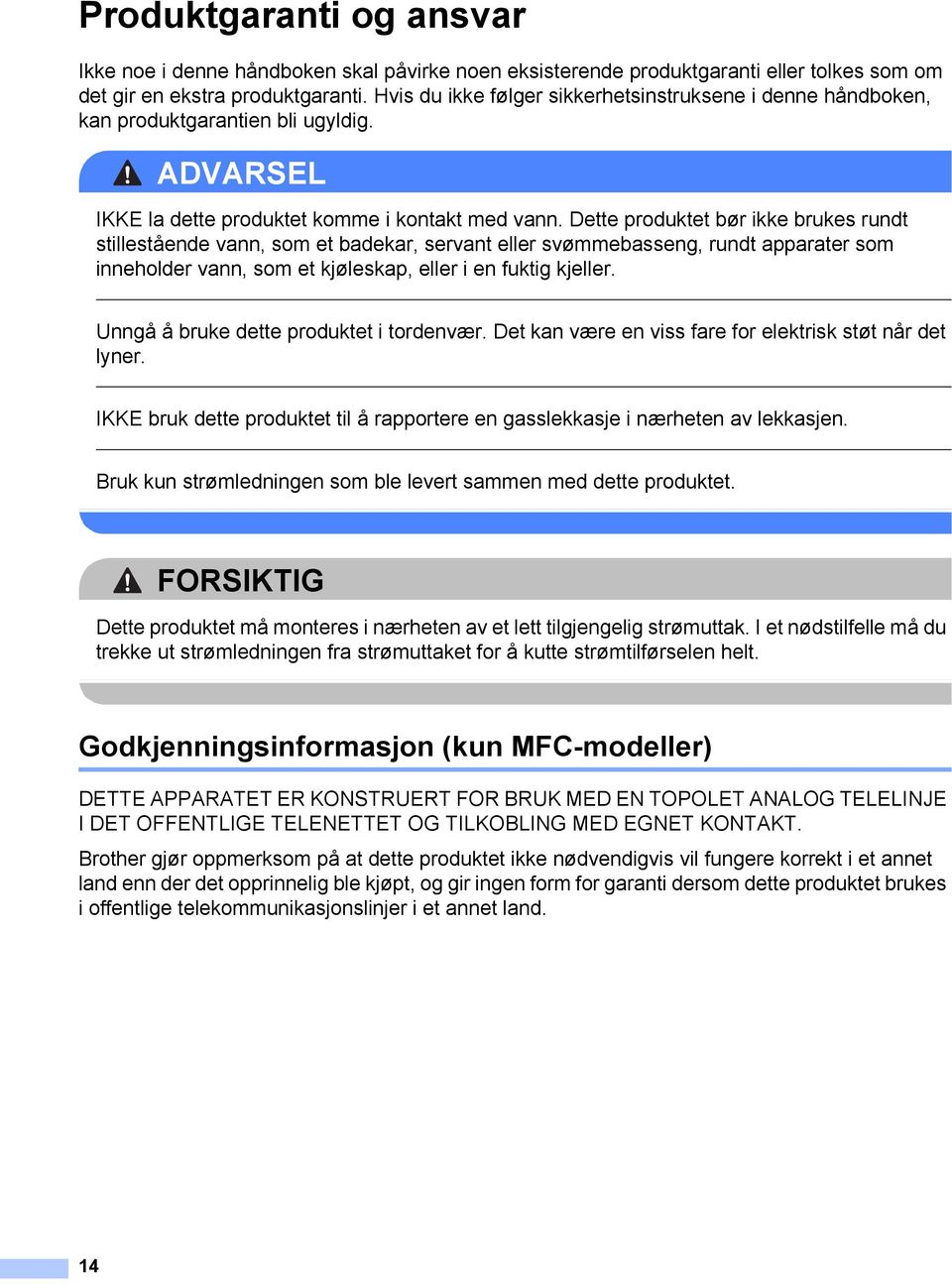 Produktgaranti og ansvar

Ikke noe i denne håndboken skal påvirke noen eksisterende produktgaranti eller tolkes som om det gir en ekstra produktgaranti. Hvis du ikke følger sikkerhetsinstruksene i denne håndboken, kan produktgarantien bli ugyldig.

ADVARSEL

IKKE la dette produktet komme i kontakt med vann. Dette produktet bør ikke brukes rundt stillestående vann, som et badekar, servant eller svømmebasseng, rundt apparater som inneholder vann, som et kjøleskap, eller i en fuktig kjeller.

Unngå å bruke dette produktet i tordenvær. Det kan være en viss fare for elektrisk støt når det lyner.

IKKE bruk dette produktet til å rapportere en gasslekkasje i nærheten av lekkasjen.

Bruk kun strømledningen som ble levert sammen med dette produktet.

FORSIKTIG

Dette produktet må monteres i nærheten av et lett tilgjengelig strømuttak. I et nødstilfelle må du trekke ut strømledningen fra strømuttaket for å kutte strømtilførselen helt.

Godkjenningsinformasjon (kun MFC-modeller)

DETTE APPARATET ER KONSTRUERT FOR BRUK MED EN TOPOLET ANALOG TELELINJE I DET OFFENTLIGE TELENETTET OG TILKOBLING MED EGNET KONTAKT.

Brother gjør oppmerksom på at dette produktet ikke nødvendigvis vil fungere korrekt i et annet land enn der det opprinnelig ble kjøpt, og gir ingen form for garanti dersom dette produktet brukes i offentlige telekommunikasjonslinjer i et annet land.

14